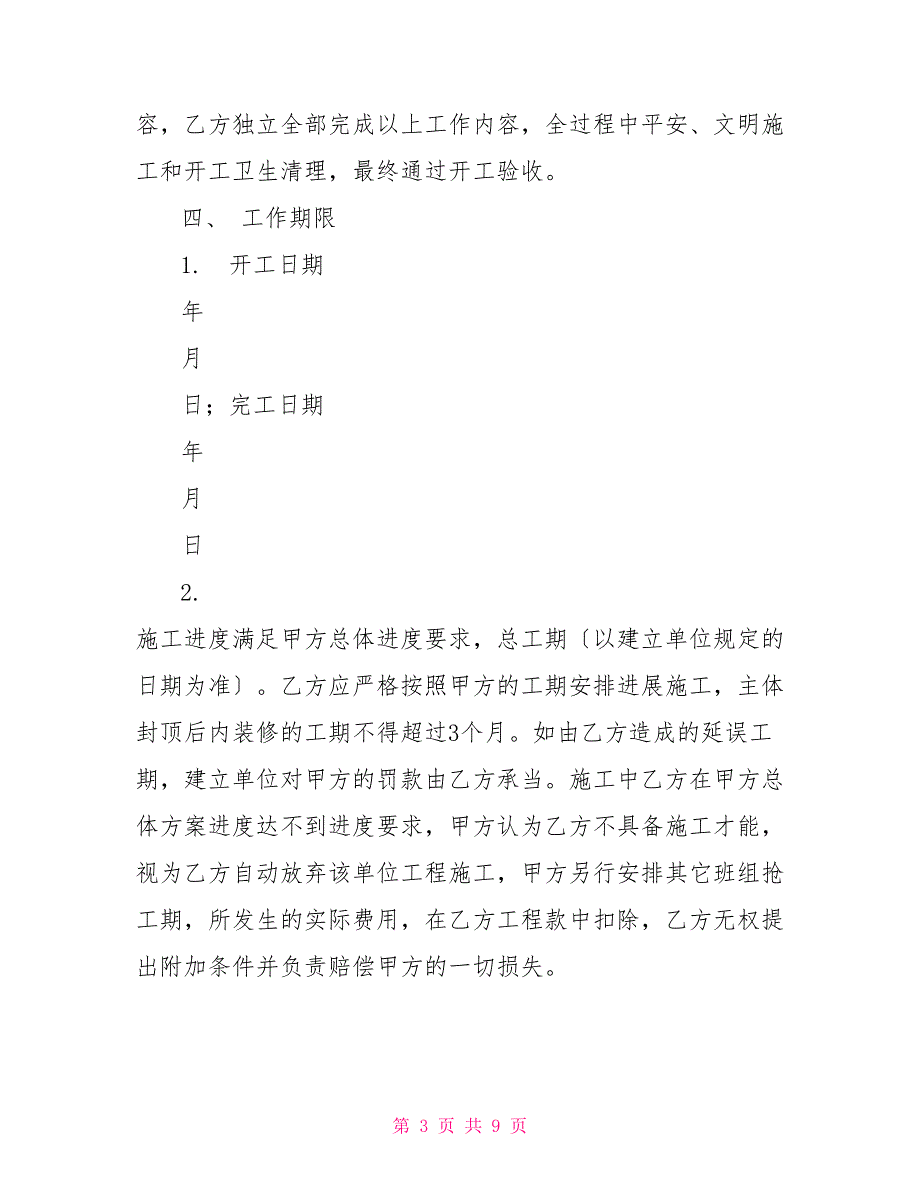 容，乙方独立全部完成以上工作内容，全过程中平安、文明施工和开工卫生清理，最终通过开工验收。

四、 工作期限

1. 开工日期

年

月

日；完工日期

年

月

日

2.

施工进度满足甲方总体进度要求，总工期〔以建立单位规定的日期为准〕。乙方应严格按照甲方的工期安排进展施工，主体封顶后内装修的工期不得超过3个月。如由乙方造成的延误工期，建立单位对甲方的罚款由乙方承当。施工中乙方在甲方总体方案进度达不到进度要求，甲方认为乙方不具备施工才能，视为乙方自动放弃该单位工程施工，甲方另行安排其它班组抢工期，所发生的实际费用，在乙方工程款中扣除，乙方无权提出附加条件并负责赔偿甲方的一切损失。

第 3 页 共 9 页